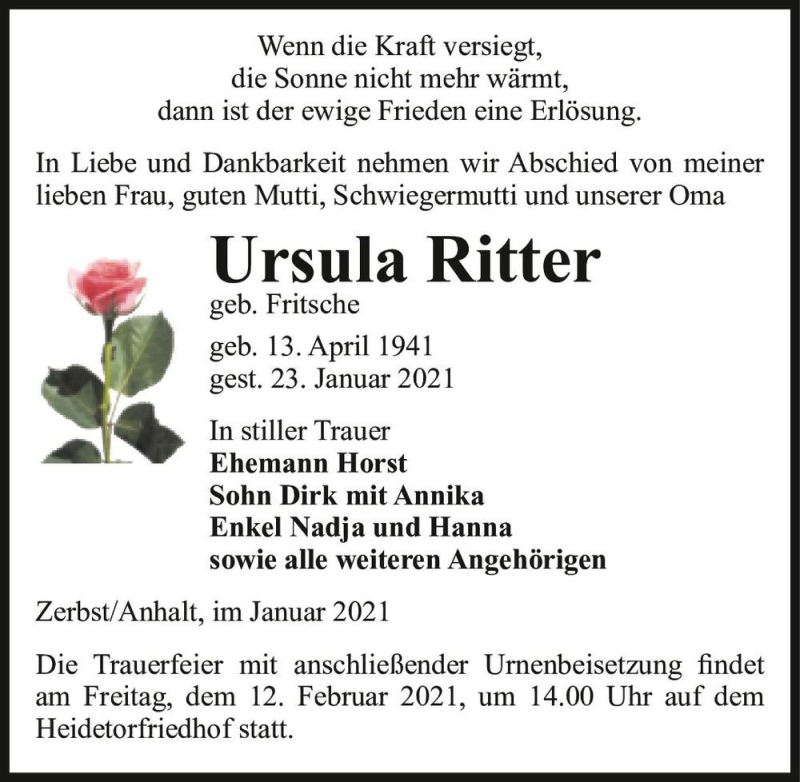 Wenn die Kraft versiegt,
die Sonne nicht mehr wärmt,
dann ist der ewige Frieden eine Erlösung.

In Liebe und Dankbarkeit nehmen wir Abschied von meiner lieben Frau, guten Mutti, Schwiegermutti und unserer Oma

Ursula Ritter
geb. Fritsche

geb. 13. April 1941
gest. 23. Januar 2021

In stiller Trauer
Ehemann Horst
Sohn Dirk mit Annika
Enkel Nadja und Hanna
sowie alle weiteren Angehörigen

Zerbst/Anhalt, im Januar 2021

Die Trauerfeier mit anschließender Urnenbeisetzung findet am Freitag, dem 12. Februar 2021, um 14.00 Uhr auf dem Heidetorfriedhof statt.